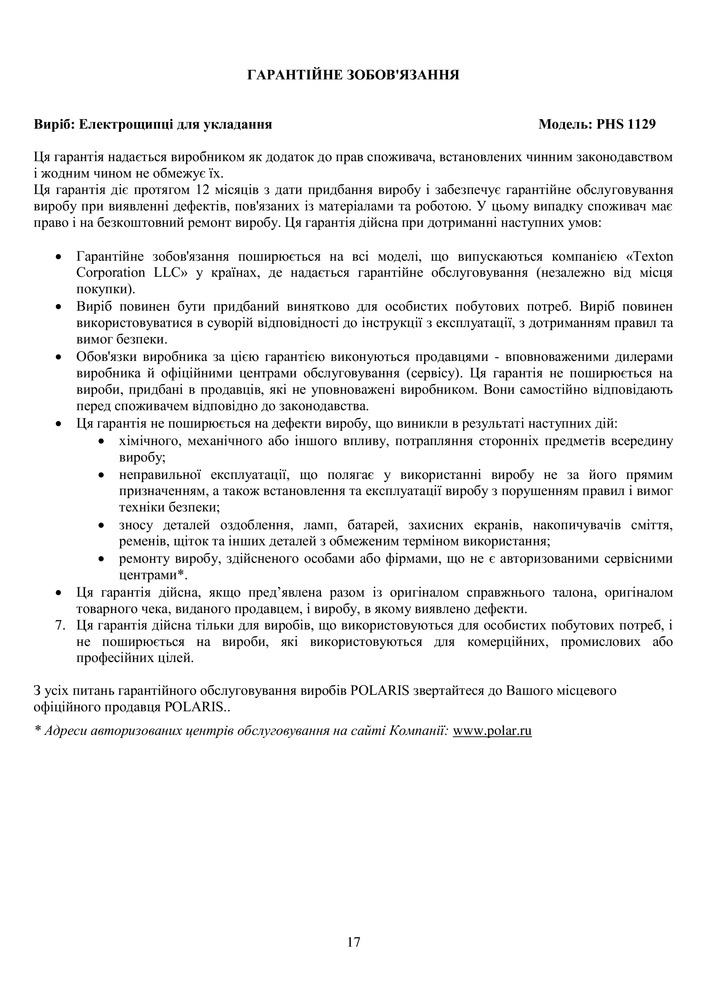 ГАРАНТІЙНЕ ЗОБОВ'ЯЗАННЯ

Виріб: Електрощипці для укладання Модель: PHS 1129

Ця гарантія надається виробником як додаток до прав споживача, встановлених чинним законодавством і жодним чином не обмежує їх.
Ця гарантія діє протягом 12 місяців з дати придбання виробу і забезпечує гарантійне обслуговування виробу при виявленні дефектів, пов'язаних із матеріалами та роботою. У цьому випадку споживач має право і на безкоштовний ремонт виробу. Ця гарантія дійсна при дотриманні наступних умов:

• Гарантійне зобов'язання поширюється на всі моделі, що випускаються компанією «Texton Corporation LLC» у країнах, де надається гарантійне обслуговування (незалежно від місця покупки).
• Виріб повинен бути придбаний винятково для особистих побутових потреб. Виріб повинен використовуватися в суворій відповідності до інструкції з експлуатації, з дотриманням правил та вимог безпеки.
• Обов'язки виробника за цією гарантією виконуються продавцями - вповноваженими дилерами виробника й офіційними центрами обслуговування (сервісу). Ця гарантія не поширюється на вироби, придбані в продавців, які не уповноважені виробником. Вони самостійно відповідають перед споживачем відповідно до законодавства.
• Ця гарантія не поширюється на дефекти виробу, що виникли в результаті наступних дій:
• хімічного, механічного або іншого впливу, потрапляння сторонніх предметів всередину виробу;
• неправильної експлуатації, що полягає у використанні виробу не за його прямим призначенням, а також встановлення та експлуатації виробу з порушенням правил і вимог техніки безпеки;
• зносу деталей оздоблення, ламп, батарей, захисних екранів, накопичувачів сміття, ременів, щіток та інших деталей з обмеженим терміном використання;
• ремонту виробу, здійсненого особами або фірмами, що не є авторизованими сервісними центрами*.
• Ця гарантія дійсна, якщо пред'явлена разом із оригіналом справжнього талона, оригіналом товарного чека, виданого продавцем, і виробу, в якому виявлено дефекти.
7. Ця гарантія дійсна тільки для виробів, що використовуються для особистих побутових потреб, і не поширюється на вироби, які використовуються для комерційних, промислових або професійних цілей.

З усіх питань гарантійного обслуговування виробів POLARIS звертайтеся до Вашого місцевого офіційного продавця POLARIS..

* Адреси авторизованих центрів обслуговування на сайті Компанії: www.polar.ru

17